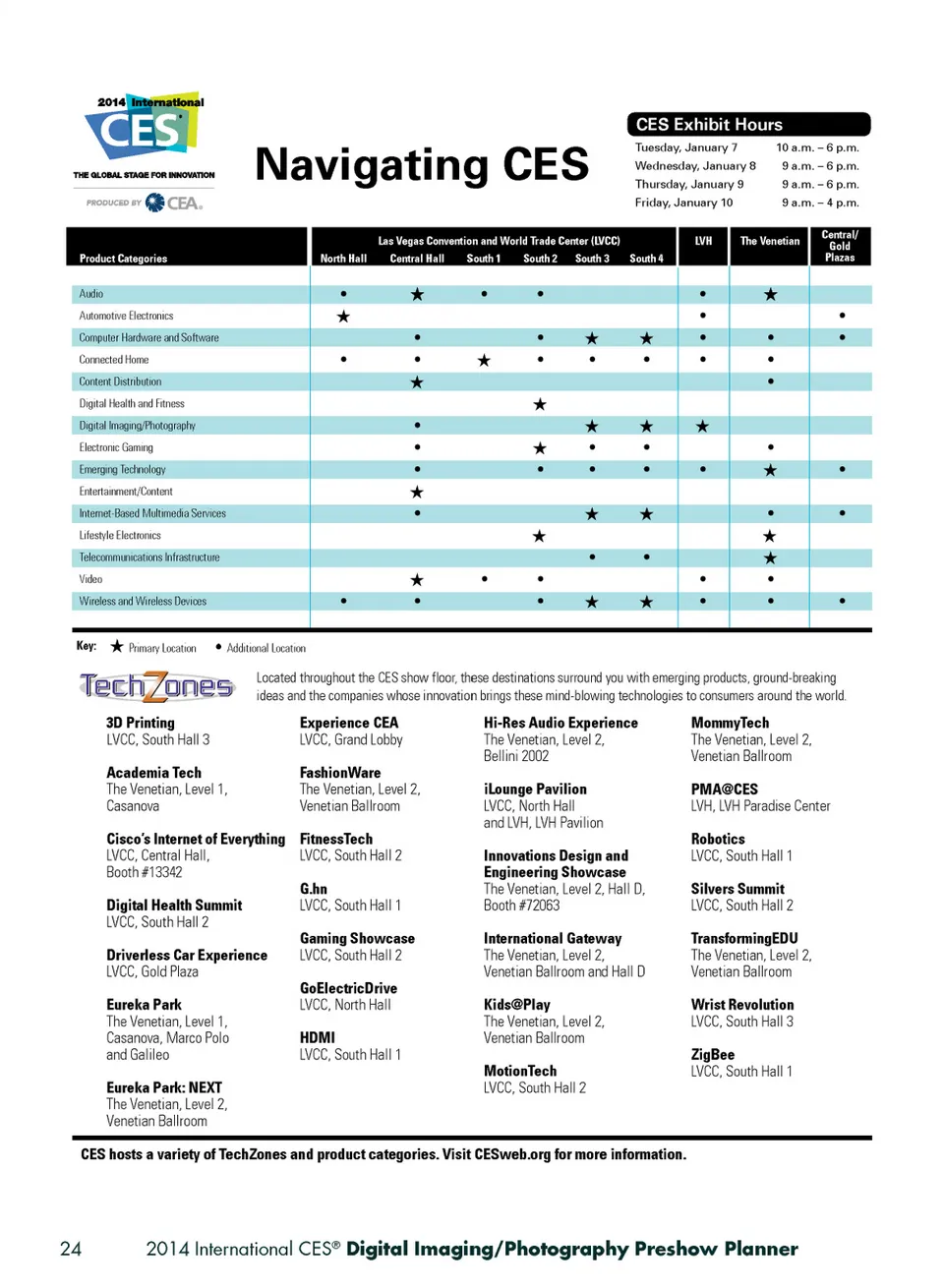 2014 International
CES
THE GLOBAL STAGE FOR INNOVATION
PRODUCED BY CEA

Navigating CES

CES Exhibit Hours

| | |
|---|---|
| Tuesday, January 7 | 10 a.m. – 6 p.m. |
| Wednesday, January 8 | 9 a.m. – 6 p.m. |
| Thursday, January 9 | 9 a.m. – 6 p.m. |
| Friday, January 10 | 9 a.m. – 4 p.m. |

Las Vegas Convention and World Trade Center (LVCC)

| Product Categories | North Hall | Central Hall | South 1 | South 2 | South 3 | South 4 | LVH | The Venetian | Central/ Gold Plazas |
|---|---|---|---|---|---|---|---|---|---|
| Audio | • | ★ | • | • | | | • | ★ | |
| Automotive Electronics | ★ | | | | | | • | | • |
| Computer Hardware and Software | | • | | • | ★ | ★ | • | • | • |
| Connected Home | • | • | ★ | • | • | • | • | • | |
| Content Distribution | | ★ | | | | | | • | |
| Digital Health and Fitness | | | | ★ | | | | | |
| Digital Imaging/Photography | | • | | | ★ | ★ | ★ | | |
| Electronic Gaming | | • | | ★ | • | • | | • | |
| Emerging Technology | | • | | • | • | • | • | ★ | • |
| Entertainment/Content | | ★ | | | | | | | |
| Internet-Based Multimedia Services | | • | | | ★ | ★ | | • | • |
| Lifestyle Electronics | | | | ★ | | | | ★ | |
| Telecommunications Infrastructure | | | | | • | • | | ★ | |
| Video | | ★ | • | • | | | • | • | |
| Wireless and Wireless Devices | • | • | | • | ★ | ★ | • | • | • |

Key: ★ Primary Location • Additional Location

TechZones

Located throughout the CES show floor, these destinations surround you with emerging products, ground-breaking ideas and the companies whose innovation brings these mind-blowing technologies to consumers around the world.

3D Printing
LVCC, South Hall 3

Academia Tech
The Venetian, Level 1, Casanova

Cisco's Internet of Everything
LVCC, Central Hall, Booth #13342

Digital Health Summit
LVCC, South Hall 2

Driverless Car Experience
LVCC, Gold Plaza

Eureka Park
The Venetian, Level 1, Casanova, Marco Polo and Galileo

Eureka Park: NEXT
The Venetian, Level 2, Venetian Ballroom

Experience CEA
LVCC, Grand Lobby

FashionWare
The Venetian, Level 2, Venetian Ballroom

FitnessTech
LVCC, South Hall 2

G.hn
LVCC, South Hall 1

Gaming Showcase
LVCC, South Hall 2

GoElectricDrive
LVCC, North Hall

HDMI
LVCC, South Hall 1

Hi-Res Audio Experience
The Venetian, Level 2, Bellini 2002

iLounge Pavilion
LVCC, North Hall and LVH, LVH Pavilion

Innovations Design and Engineering Showcase
The Venetian, Level 2, Hall D, Booth #72063

International Gateway
The Venetian, Level 2, Venetian Ballroom and Hall D

Kids@Play
The Venetian, Level 2, Venetian Ballroom

MotionTech
LVCC, South Hall 2

MommyTech
The Venetian, Level 2, Venetian Ballroom

PMA@CES
LVH, LVH Paradise Center

Robotics
LVCC, South Hall 1

Silvers Summit
LVCC, South Hall 2

TransformingEDU
The Venetian, Level 2, Venetian Ballroom

Wrist Revolution
LVCC, South Hall 3

ZigBee
LVCC, South Hall 1

CES hosts a variety of TechZones and product categories. Visit CESweb.org for more information.

24 2014 International CES® Digital Imaging/Photography Preshow Planner